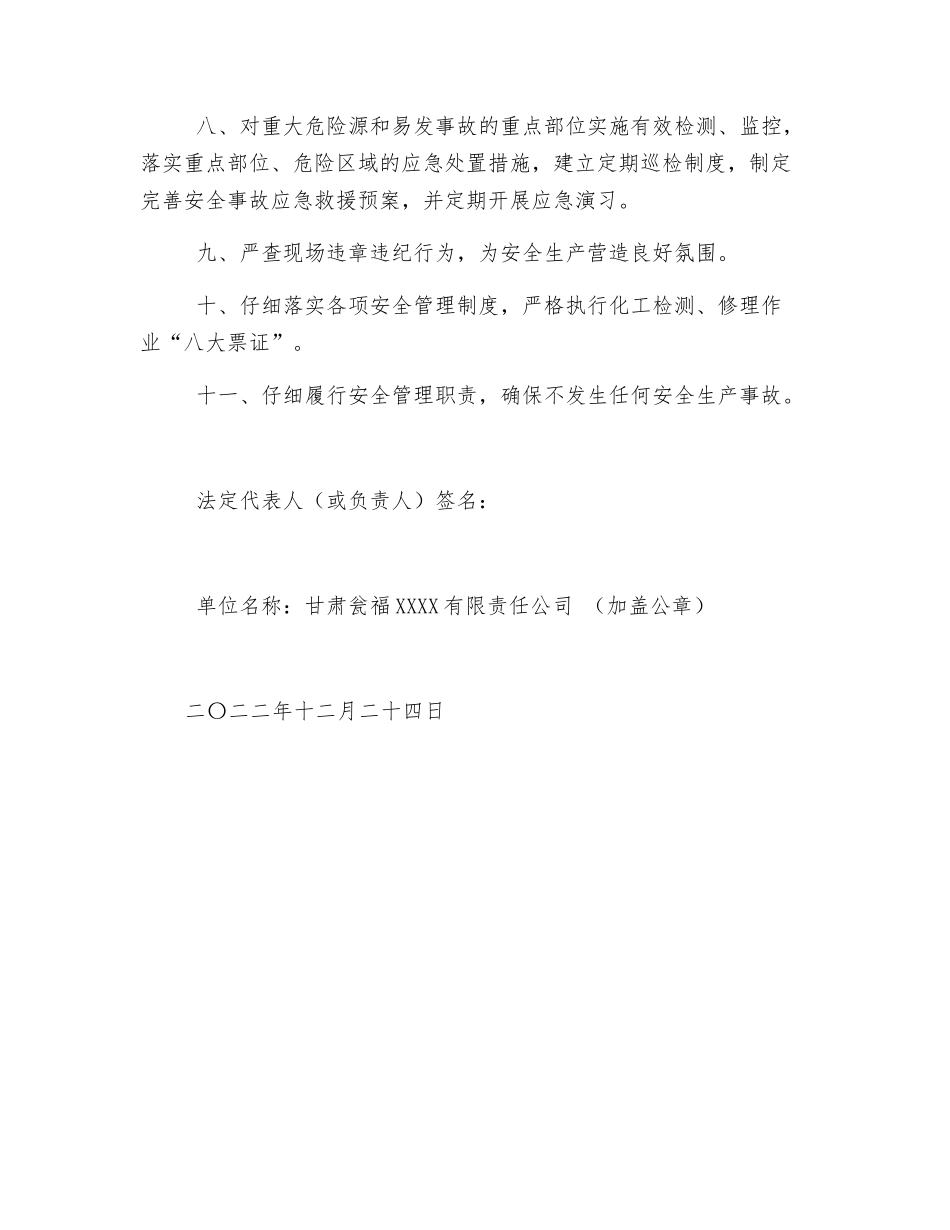 八、对重大危险源和易发事故的重点部位实施有效检测、监控，落实重点部位、危险区域的应急处置措施，建立定期巡检制度，制定完善安全事故应急救援预案，并定期开展应急演习。

九、严查现场违章违纪行为，为安全生产营造良好氛围。

十、仔细落实各项安全管理制度，严格执行化工检测、修理作业“八大票证”。

十一、仔细履行安全管理职责，确保不发生任何安全生产事故。

法定代表人（或负责人）签名：

单位名称：甘肃瓮福XXXX有限责任公司 （加盖公章）

二〇二二年十二月二十四日